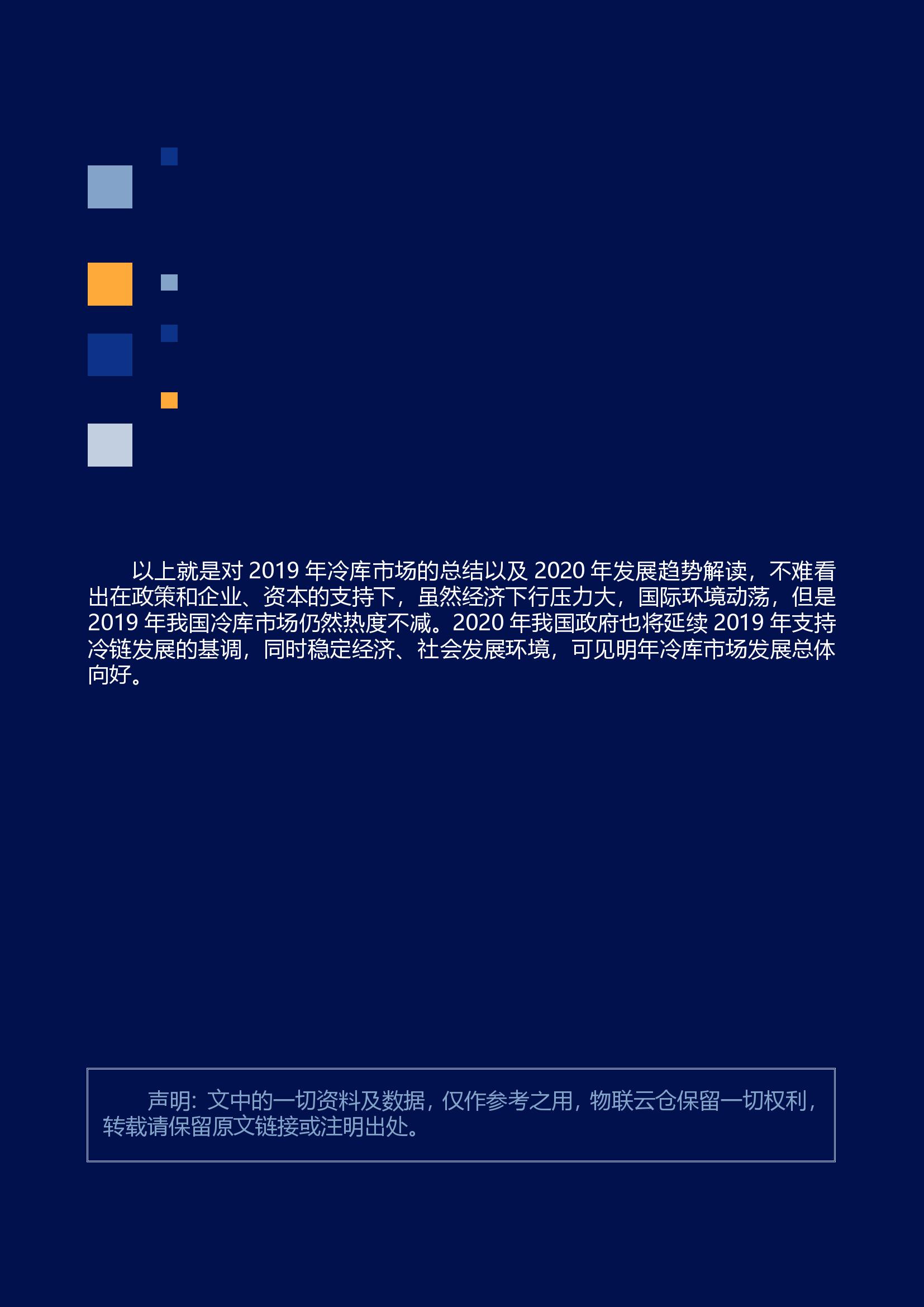 以上就是对2019年冷库市场的总结以及2020年发展趋势解读，不难看出在政策和企业、资本的支持下，虽然经济下行压力大，国际环境动荡，但是2019年我国冷库市场仍然热度不减。2020年我国政府也将延续2019年支持冷链发展的基调，同时稳定经济、社会发展环境，可见明年冷库市场发展总体向好。

声明：文中的一切资料及数据，仅作参考之用，物联云仓保留一切权利，转载请保留原文链接或注明出处。